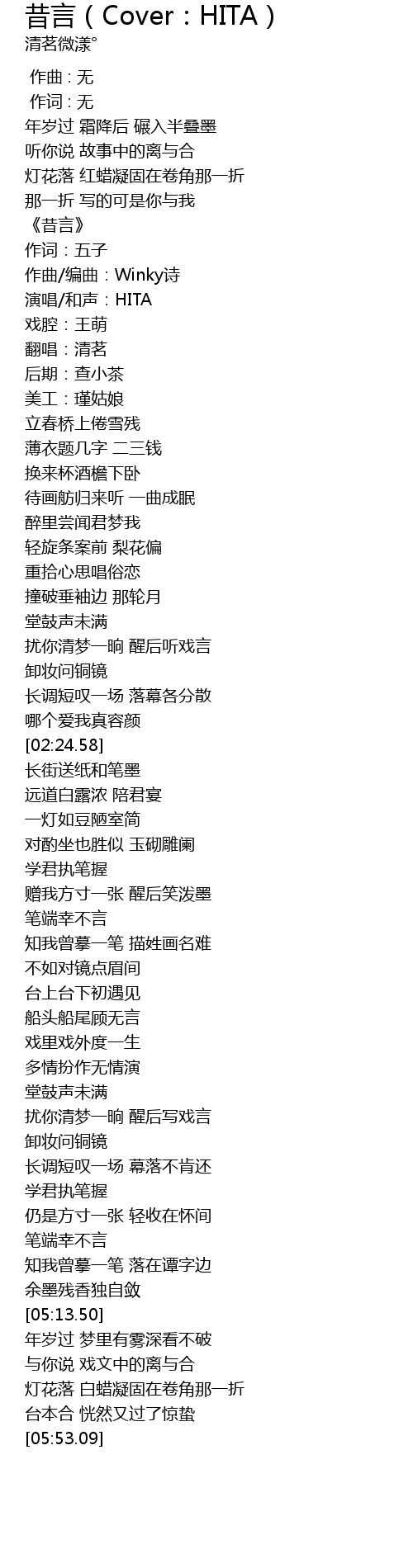 昔言（Cover：HITA）
清茗微漾°

作曲 : 无
作词 : 无
年岁过 霜降后 碾入半叠墨
听你说 故事中的离与合
灯花落 红蜡凝固在卷角那一折
那一折 写的可是你与我
《昔言》
作词：五子
作曲/编曲：Winky诗
演唱/和声：HITA
戏腔：王萌
翻唱：清茗
后期：查小茶
美工：瑾姑娘
立春桥上倦雪残
薄衣题几字 二三钱
换来杯酒檐下卧
待画舫归来听 一曲成眠
醉里尝闻君梦我
轻旋条案前 梨花偏
重拾心思唱俗恋
撞破垂袖边 那轮月
堂鼓声未满
扰你清梦一晌 醒后听戏言
卸妆问铜镜
长调短叹一场 落幕各分散
哪个爱我真容颜
[02:24.58]
长街送纸和笔墨
远道白露浓 陪君宴
一灯如豆陋室简
对酌坐也胜似 玉砌雕阑
学君执笔握
赠我方寸一张 醒后笑泼墨
笔端幸不言
知我曾摹一笔 描姓画名难
不如对镜点眉间
台上台下初遇见
船头船尾顾无言
戏里戏外度一生
多情扮作无情演
堂鼓声未满
扰你清梦一晌 醒后写戏言
卸妆问铜镜
长调短叹一场 幕落不肯还
学君执笔握
仍是方寸一张 轻收在怀间
笔端幸不言
知我曾摹一笔 落在谭字边
余墨残香独自敛
[05:13.50]
年岁过 梦里有雾深看不破
与你说 戏文中的离与合
灯花落 白蜡凝固在卷角那一折
台本合 恍然又过了惊蛰
[05:53.09]